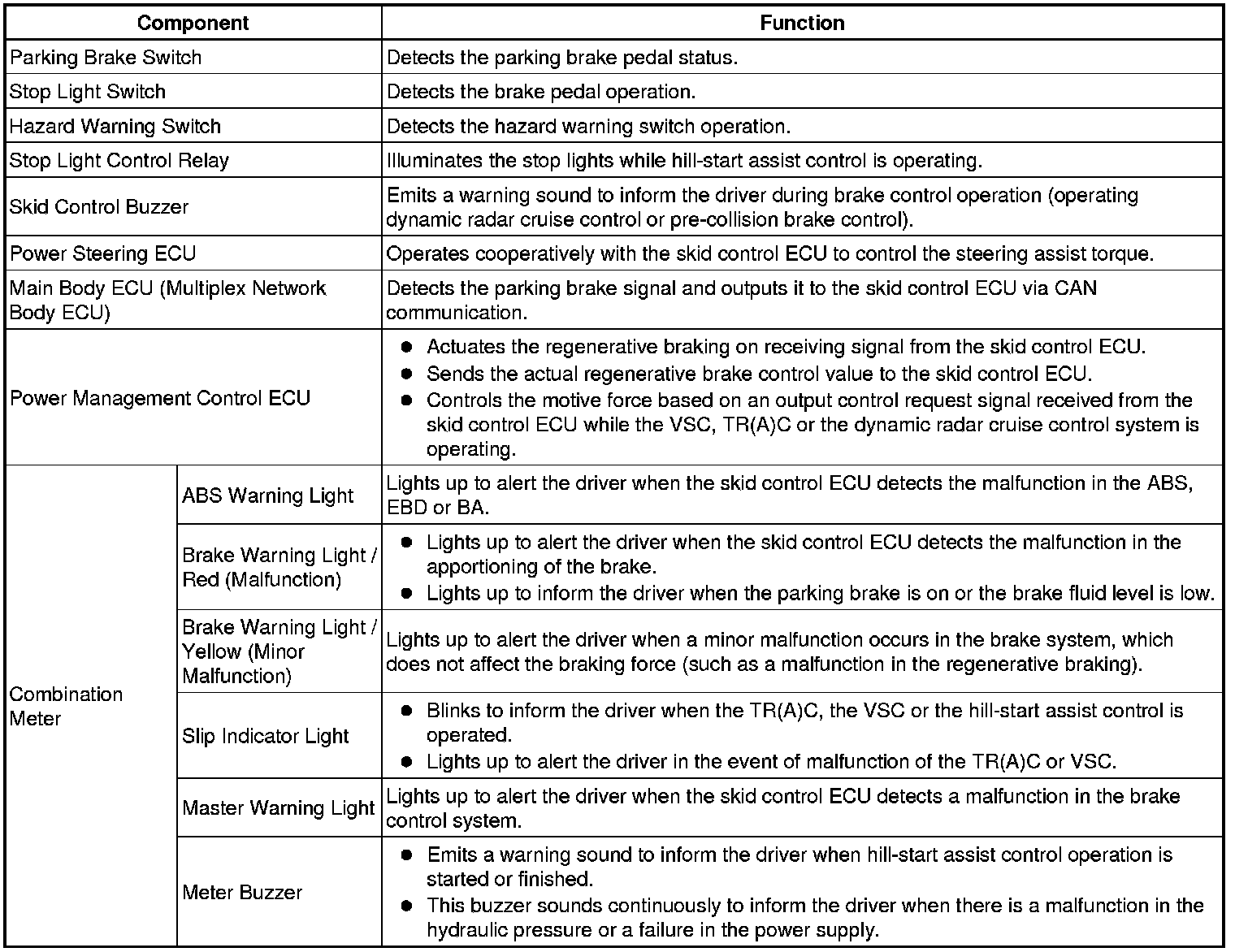 | Component | | Function |
|---|---|---|
| Parking Brake Switch | | Detects the parking brake pedal status. |
| Stop Light Switch | | Detects the brake pedal operation. |
| Hazard Warning Switch | | Detects the hazard warning switch operation. |
| Stop Light Control Relay | | Illuminates the stop lights while hill-start assist control is operating. |
| Skid Control Buzzer | | Emits a warning sound to inform the driver during brake control operation (operating dynamic radar cruise control or pre-collision brake control). |
| Power Steering ECU | | Operates cooperatively with the skid control ECU to control the steering assist torque. |
| Main Body ECU (Multiplex Network Body ECU) | | Detects the parking brake signal and outputs it to the skid control ECU via CAN communication. |
| Power Management Control ECU | | ● Actuates the regenerative braking on receiving signal from the skid control ECU. ● Sends the actual regenerative brake control value to the skid control ECU. ● Controls the motive force based on an output control request signal received from the skid control ECU while the VSC, TR(A)C or the dynamic radar cruise control system is operating. |
| Combination Meter | ABS Warning Light | Lights up to alert the driver when the skid control ECU detects the malfunction in the ABS, EBD or BA. |
| | Brake Warning Light / Red (Malfunction) | ● Lights up to alert the driver when the skid control ECU detects the malfunction in the apportioning of the brake. ● Lights up to inform the driver when the parking brake is on or the brake fluid level is low. |
| | Brake Warning Light / Yellow (Minor Malfunction) | Lights up to alert the driver when a minor malfunction occurs in the brake system, which does not affect the braking force (such as a malfunction in the regenerative braking). |
| | Slip Indicator Light | ● Blinks to inform the driver when the TR(A)C, the VSC or the hill-start assist control is operated. ● Lights up to alert the driver in the event of malfunction of the TR(A)C or VSC. |
| | Master Warning Light | Lights up to alert the driver when the skid control ECU detects a malfunction in the brake control system. |
| | Meter Buzzer | ● Emits a warning sound to inform the driver when hill-start assist control operation is started or finished. ● This buzzer sounds continuously to inform the driver when there is a malfunction in the hydraulic pressure or a failure in the power supply. |